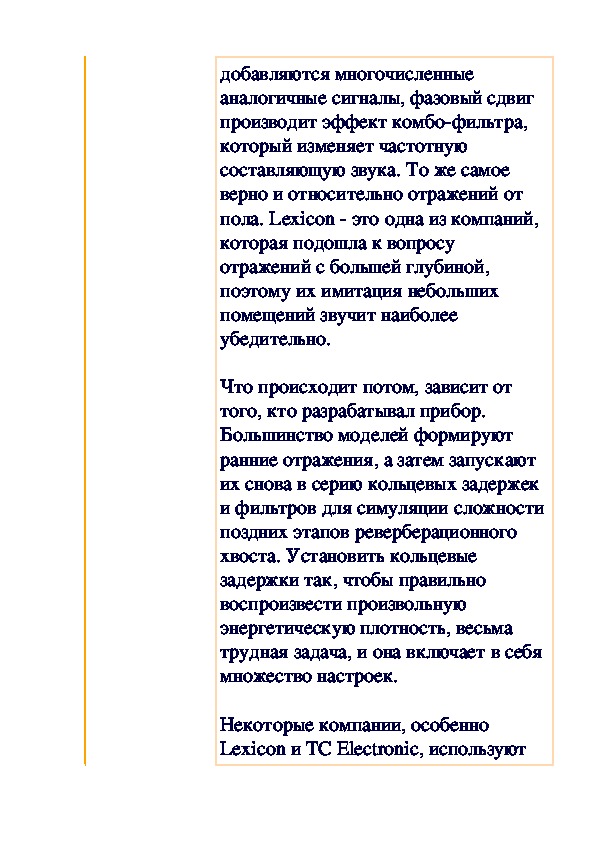 добавляются многочисленные аналогичные сигналы, фазовый сдвиг производит эффект комбо-фильтра, который изменяет частотную составляющую звука. То же самое верно и относительно отражений от пола. Lexicon - это одна из компаний, которая подошла к вопросу отражений с большей глубиной, поэтому их имитация небольших помещений звучит наиболее убедительно.

Что происходит потом, зависит от того, кто разрабатывал прибор. Большинство моделей формируют ранние отражения, а затем запускают их снова в серию кольцевых задержек и фильтров для симуляции сложности поздних этапов реверберационного хвоста. Установить кольцевые задержки так, чтобы правильно воспроизвести произвольную энергетическую плотность, весьма трудная задача, и она включает в себя множество настроек.

Некоторые компании, особенно Lexicon и TC Electronic, используют